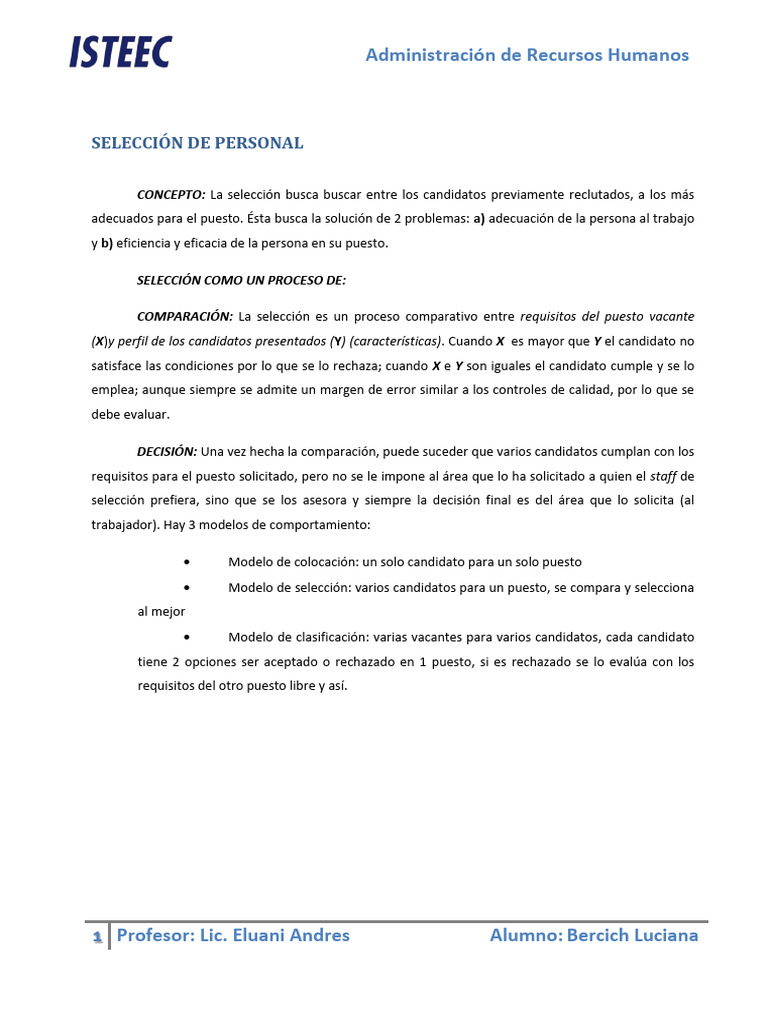 ISTEEC

Administración de Recursos Humanos

SELECCIÓN DE PERSONAL

CONCEPTO: La selección busca buscar entre los candidatos previamente reclutados, a los más adecuados para el puesto. Ésta busca la solución de 2 problemas: a) adecuación de la persona al trabajo y b) eficiencia y eficacia de la persona en su puesto.

SELECCIÓN COMO UN PROCESO DE:

COMPARACIÓN: La selección es un proceso comparativo entre requisitos del puesto vacante (X)y perfil de los candidatos presentados (Y) (características). Cuando X es mayor que Y el candidato no satisface las condiciones por lo que se lo rechaza; cuando X e Y son iguales el candidato cumple y se lo emplea; aunque siempre se admite un margen de error similar a los controles de calidad, por lo que se debe evaluar.

DECISIÓN: Una vez hecha la comparación, puede suceder que varios candidatos cumplan con los requisitos para el puesto solicitado, pero no se le impone al área que lo ha solicitado a quien el staff de selección prefiera, sino que se los asesora y siempre la decisión final es del área que lo solicita (al trabajador). Hay 3 modelos de comportamiento:

• Modelo de colocación: un solo candidato para un solo puesto

• Modelo de selección: varios candidatos para un puesto, se compara y selecciona al mejor

• Modelo de clasificación: varias vacantes para varios candidatos, cada candidato tiene 2 opciones ser aceptado o rechazado en 1 puesto, si es rechazado se lo evalúa con los requisitos del otro puesto libre y así.

1 Profesor: Lic. Eluani Andres Alumno: Bercich Luciana